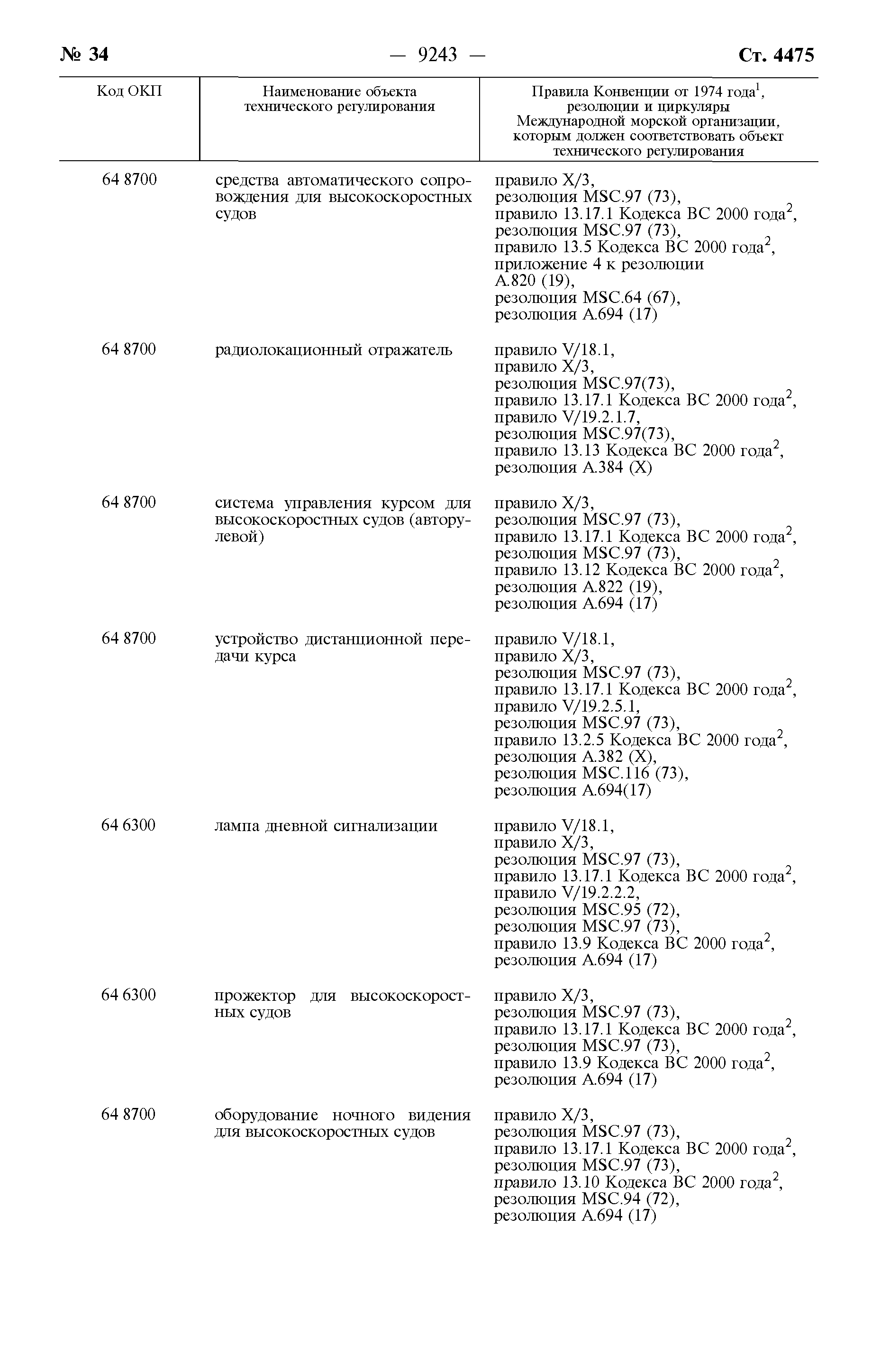 № 34 — 9243 — Ст. 4475

| Код ОКП | Наименование объекта технического регулирования | Правила Конвенции от 1974 года$^1$, резолюции и циркуляры Международной морской организации, которым должен соответствовать объект технического регулирования |
|---|---|---|
| 64 8700 | средства автоматического сопровождения для высокоскоростных судов | правило X/3, резолюция MSC.97 (73), правило 13.17.1 Кодекса ВС 2000 года$^2$, резолюция MSC.97 (73), правило 13.5 Кодекса ВС 2000 года$^2$, приложение 4 к резолюции A.820 (19), резолюция MSC.64 (67), резолюция A.694 (17) |
| 64 8700 | радиолокационный отражатель | правило V/18.1, правило X/3, резолюция MSC.97(73), правило 13.17.1 Кодекса ВС 2000 года$^2$, правило V/19.2.1.7, резолюция MSC.97(73), правило 13.13 Кодекса ВС 2000 года$^2$, резолюция A.384 (X) |
| 64 8700 | система управления курсом для высокоскоростных судов (авторулевой) | правило X/3, резолюция MSC.97 (73), правило 13.17.1 Кодекса ВС 2000 года$^2$, резолюция MSC.97 (73), правило 13.12 Кодекса ВС 2000 года$^2$, резолюция A.822 (19), резолюция A.694 (17) |
| 64 8700 | устройство дистанционной передачи курса | правило V/18.1, правило X/3, резолюция MSC.97 (73), правило 13.17.1 Кодекса ВС 2000 года$^2$, правило V/19.2.5.1, резолюция MSC.97 (73), правило 13.2.5 Кодекса ВС 2000 года$^2$, резолюция A.382 (X), резолюция MSC.116 (73), резолюция A.694(17) |
| 64 6300 | лампа дневной сигнализации | правило V/18.1, правило X/3, резолюция MSC.97 (73), правило 13.17.1 Кодекса ВС 2000 года$^2$, правило V/19.2.2.2, резолюция MSC.95 (72), резолюция MSC.97 (73), правило 13.9 Кодекса ВС 2000 года$^2$, резолюция A.694 (17) |
| 64 6300 | прожектор для высокоскоростных судов | правило X/3, резолюция MSC.97 (73), правило 13.17.1 Кодекса ВС 2000 года$^2$, резолюция MSC.97 (73), правило 13.9 Кодекса ВС 2000 года$^2$, резолюция A.694 (17) |
| 64 8700 | оборудование ночного видения для высокоскоростных судов | правило X/3, резолюция MSC.97 (73), правило 13.17.1 Кодекса ВС 2000 года$^2$, резолюция MSC.97 (73), правило 13.10 Кодекса ВС 2000 года$^2$, резолюция MSC.94 (72), резолюция A.694 (17) |